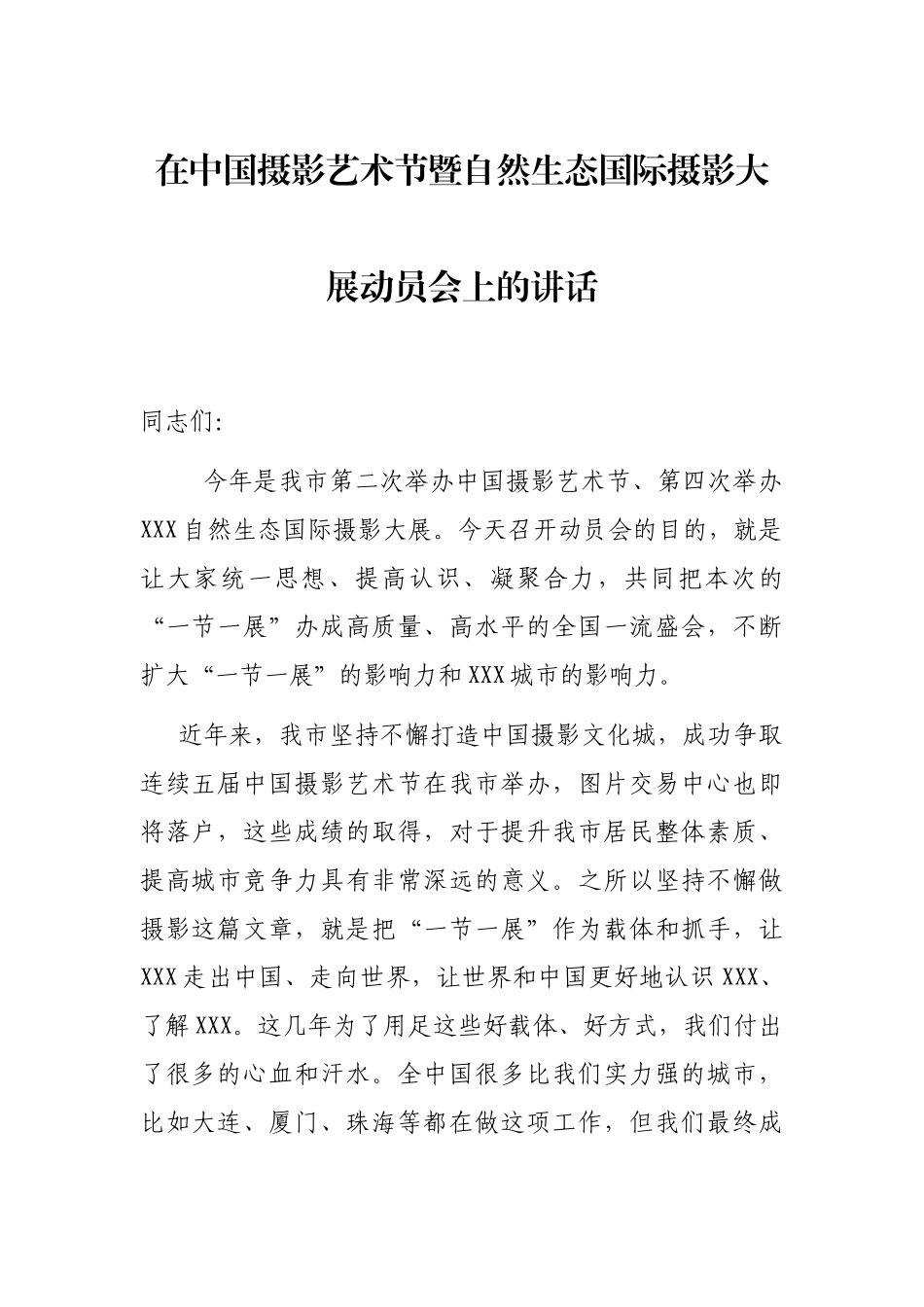 在中国摄影艺术节暨自然生态国际摄影大展动员会上的讲话

同志们:

今年是我市第二次举办中国摄影艺术节、第四次举办XXX自然生态国际摄影大展。今天召开动员会的目的，就是让大家统一思想、提高认识、凝聚合力，共同把本次的“一节一展”办成高质量、高水平的全国一流盛会，不断扩大“一节一展”的影响力和XXX城市的影响力。

近年来，我市坚持不懈打造中国摄影文化城，成功争取连续五届中国摄影艺术节在我市举办，图片交易中心也即将落户，这些成绩的取得，对于提升我市居民整体素质、提高城市竞争力具有非常深远的意义。之所以坚持不懈做摄影这篇文章，就是把“一节一展”作为载体和抓手，让XXX走出中国、走向世界，让世界和中国更好地认识XXX、了解XXX。这几年为了用足这些好载体、好方式，我们付出了很多的心血和汗水。全中国很多比我们实力强的城市，比如大连、厦门、珠海等都在做这项工作，但我们最终成